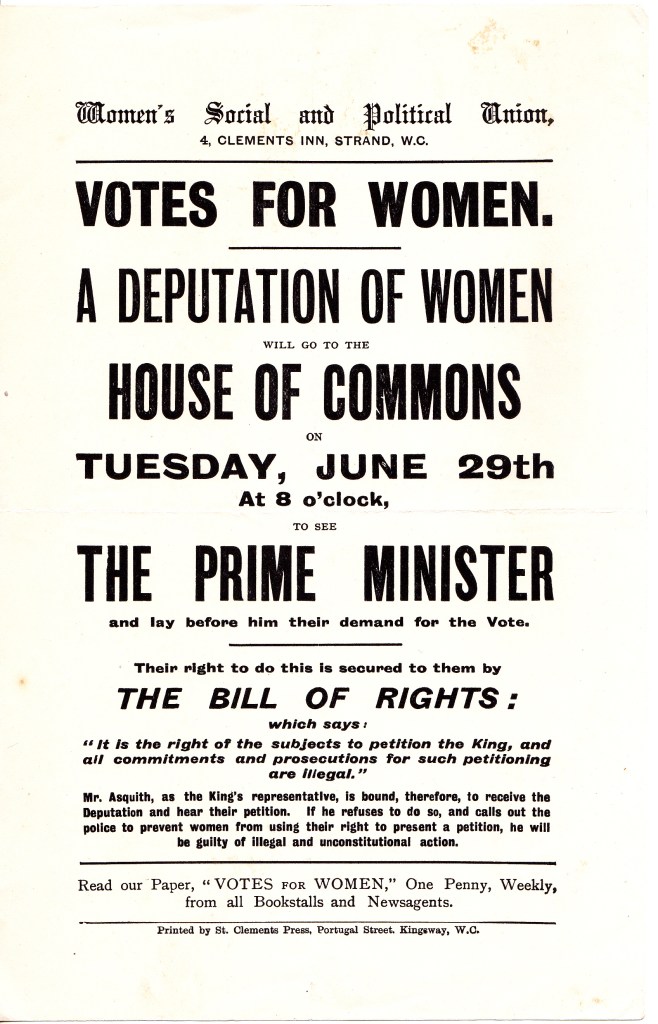 Women's Social and Political Union,
4, CLEMENTS INN, STRAND, W.C.

VOTES FOR WOMEN.

A DEPUTATION OF WOMEN

WILL GO TO THE

HOUSE OF COMMONS

ON

TUESDAY, JUNE 29th

At 8 o'clock,

TO SEE

THE PRIME MINISTER

and lay before him their demand for the Vote.

Their right to do this is secured to them by

THE BILL OF RIGHTS:

which says:

"It is the right of the subjects to petition the King, and all commitments and prosecutions for such petitioning are illegal."

Mr. Asquith, as the King's representative, is bound, therefore, to receive the Deputation and hear their petition. If he refuses to do so, and calls out the police to prevent women from using their right to present a petition, he will be guilty of illegal and unconstitutional action.

Read our Paper, "VOTES FOR WOMEN," One Penny, Weekly, from all Bookstalls and Newsagents.

Printed by St. Clements Press, Portugal Street, Kingsway, W.C.